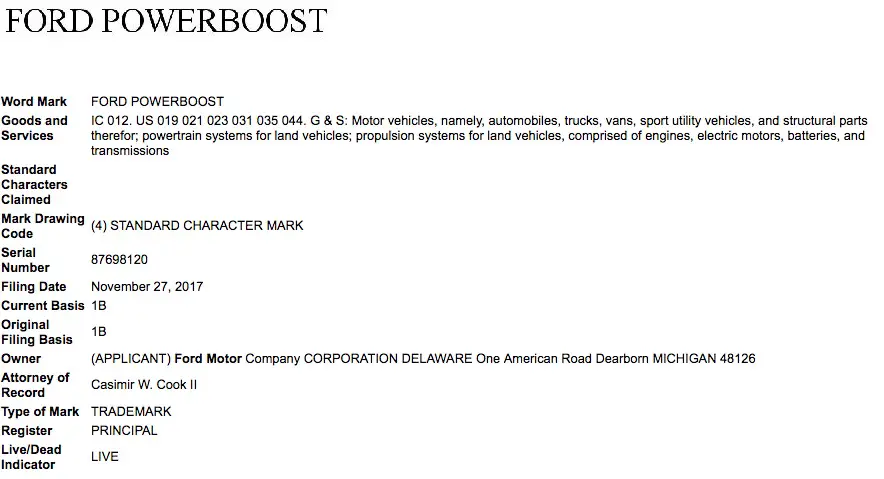 FORD POWERBOOST

| | |
|---|---|
| Word Mark | FORD POWERBOOST |
| Goods and Services | IC 012. US 019 021 023 031 035 044. G & S: Motor vehicles, namely, automobiles, trucks, vans, sport utility vehicles, and structural parts therefor; powertrain systems for land vehicles; propulsion systems for land vehicles, comprised of engines, electric motors, batteries, and transmissions |
| Standard Characters Claimed | |
| Mark Drawing Code | (4) STANDARD CHARACTER MARK |
| Serial Number | 87698120 |
| Filing Date | November 27, 2017 |
| Current Basis | 1B |
| Original Filing Basis | 1B |
| Owner | (APPLICANT) Ford Motor Company CORPORATION DELAWARE One American Road Dearborn MICHIGAN 48126 |
| Attorney of Record | Casimir W. Cook II |
| Type of Mark | TRADEMARK |
| Register | PRINCIPAL |
| Live/Dead Indicator | LIVE |